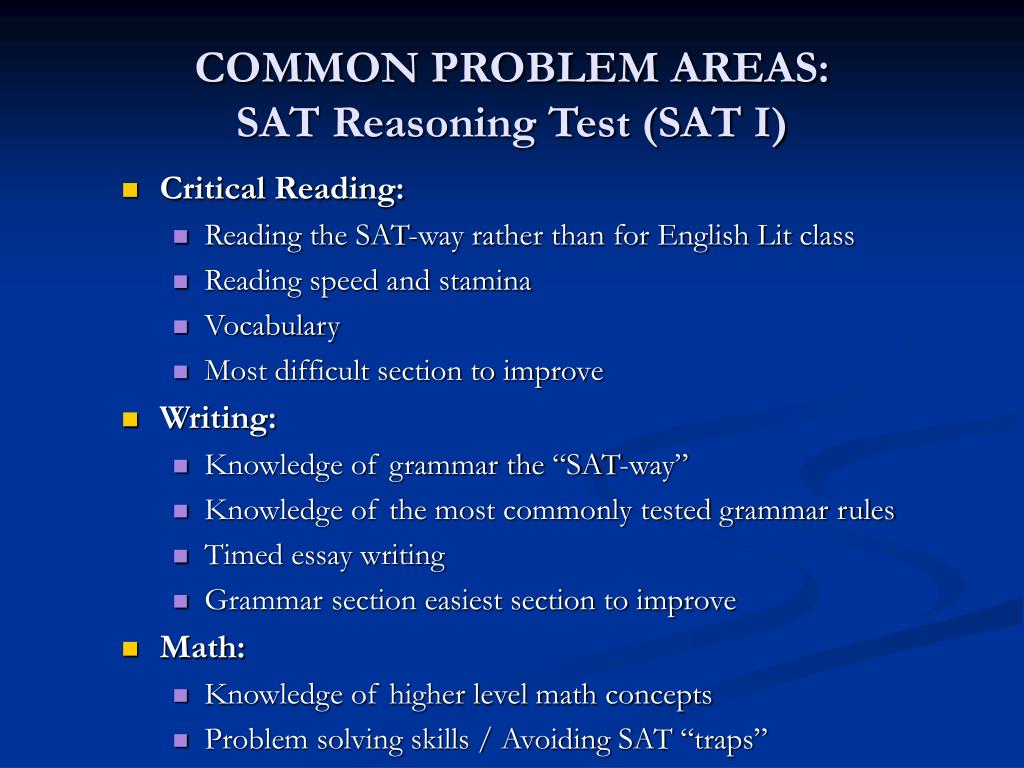 COMMON PROBLEM AREAS:
SAT Reasoning Test (SAT I)

Critical Reading:
Reading the SAT-way rather than for English Lit class
Reading speed and stamina
Vocabulary
Most difficult section to improve

Writing:
Knowledge of grammar the “SAT-way”
Knowledge of the most commonly tested grammar rules
Timed essay writing
Grammar section easiest section to improve

Math:
Knowledge of higher level math concepts
Problem solving skills / Avoiding SAT “traps”